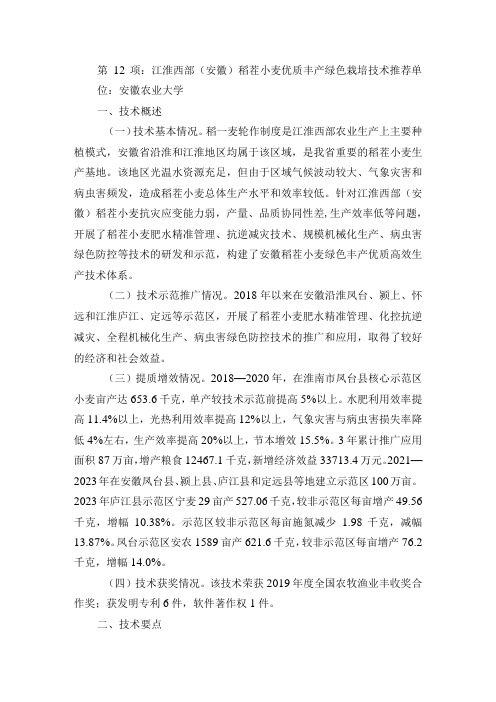 第 12 项：江淮西部（安徽）稻茬小麦优质丰产绿色栽培技术推荐单位：安徽农业大学

一、技术概述

（一）技术基本情况。稻一麦轮作制度是江淮西部农业生产上主要种植模式，安徽省沿淮和江淮地区均属于该区域，是我省重要的稻茬小麦生产基地。该地区光温水资源充足，但由于区域气候波动较大、气象灾害和病虫害频发，造成稻茬小麦总体生产水平和效率较低。针对江淮西部（安徽）稻茬小麦抗灾应变能力弱，产量、品质协同性差，生产效率低等问题，开展了稻茬小麦肥水精准管理、抗逆减灾技术、规模机械化生产、病虫害绿色防控等技术的研发和示范，构建了安徽稻茬小麦绿色丰产优质高效生产技术体系。

（二）技术示范推广情况。2018 年以来在安徽沿淮凤台、颍上、怀远和江淮庐江、定远等示范区，开展了稻茬小麦肥水精准管理、化控抗逆减灾、全程机械化生产、病虫害绿色防控技术的推广和应用，取得了较好的经济和社会效益。

（三）提质增效情况。2018—2020 年，在淮南市凤台县核心示范区小麦亩产达 653.6 千克，单产较技术示范前提高 5%以上。水肥利用效率提高 11.4%以上，光热利用效率提高 12%以上，气象灾害与病虫害损失率降低 4%左右，生产效率提高 20%以上，节本增效 15.5%。3 年累计推广应用面积 87 万亩，增产粮食 12467.1 千克，新增经济效益 33713.4 万元。2021—2023 年在安徽凤台县、颍上县、庐江县和定远县等地建立示范区 100 万亩。2023 年庐江县示范区宁麦 29 亩产 527.06 千克，较非示范区每亩增产 49.56 千克，增幅 10.38%。示范区较非示范区每亩施氮减少 1.98 千克，减幅 13.87%。凤台示范区安农 1589 亩产 621.6 千克，较非示范区每亩增产 76.2 千克，增幅 14.0%。

（四）技术获奖情况。该技术荣获 2019 年度全国农牧渔业丰收奖合作奖；获发明专利 6 件，软件著作权 1 件。

二、技术要点